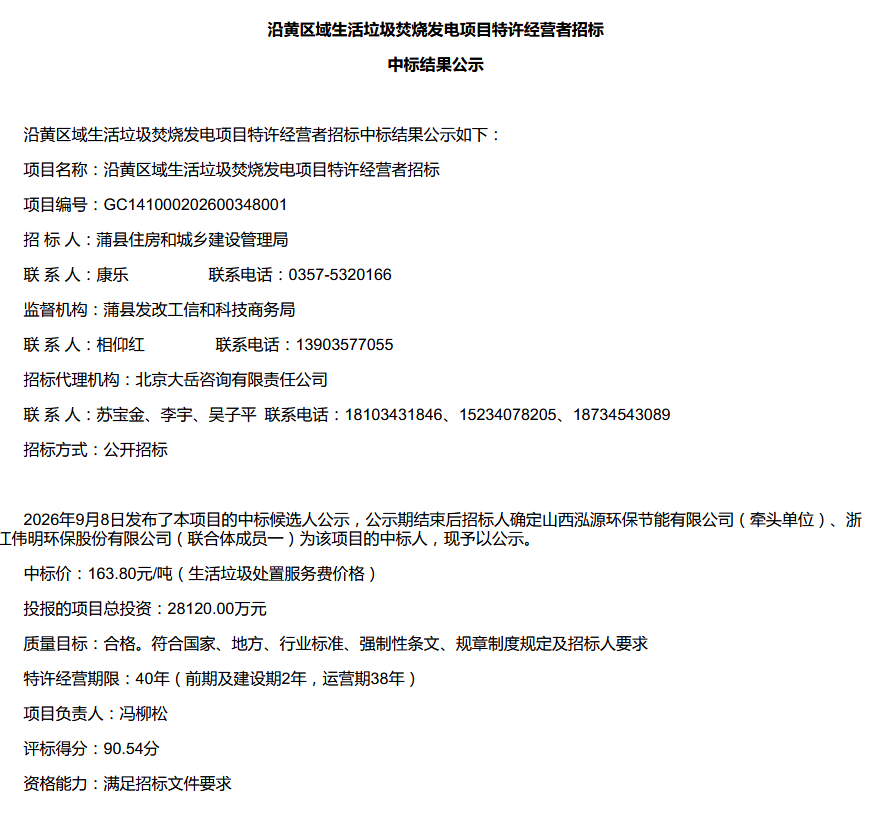 沿黄区域生活垃圾焚烧发电项目特许经营者招标

中标结果公示

沿黄区域生活垃圾焚烧发电项目特许经营者招标中标结果公示如下：

项目名称：沿黄区域生活垃圾焚烧发电项目特许经营者招标

项目编号：GC141000202600348001

招 标 人：蒲县住房和城乡建设管理局

联 系 人：康乐 联系电话：0357-5320166

监督机构：蒲县发改工信和科技商务局

联 系 人：相仰红 联系电话：13903577055

招标代理机构：北京大岳咨询有限责任公司

联 系 人：苏宝金、李宇、吴子平 联系电话：18103431846、15234078205、18734543089

招标方式：公开招标

2026年9月8日发布了本项目的中标候选人公示，公示期结束后招标人确定山西泓源环保节能有限公司（牵头单位）、浙江伟明环保股份有限公司（联合体成员一）为该项目的中标人，现予以公示。

中标价：163.80元/吨（生活垃圾处置服务费价格）

投报的项目总投资：28120.00万元

质量目标：合格。符合国家、地方、行业标准、强制性条文、规章制度规定及招标人要求

特许经营期限：40年（前期及建设期2年，运营期38年）

项目负责人：冯柳松

评标得分：90.54分

资格能力：满足招标文件要求